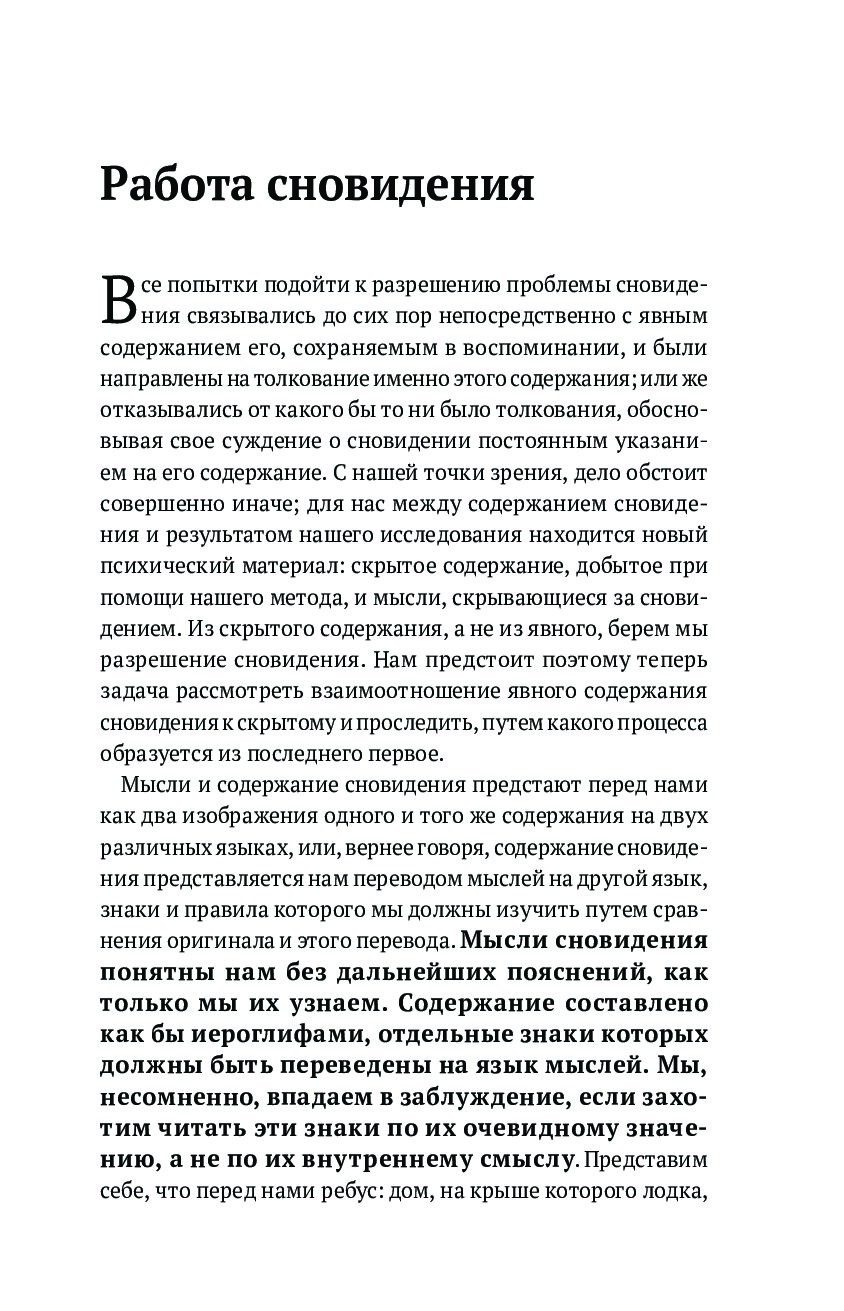 Работа сновидения

Все попытки подойти к разрешению проблемы сновидения связывались до сих пор непосредственно с явным содержанием его, сохраняемым в воспоминании, и были направлены на толкование именно этого содержания; или же отказывались от какого бы то ни было толкования, обосновывая свое суждение о сновидении постоянным указанием на его содержание. С нашей точки зрения, дело обстоит совершенно иначе; для нас между содержанием сновидения и результатом нашего исследования находится новый психический материал: скрытое содержание, добытое при помощи нашего метода, и мысли, скрывающиеся за сновидением. Из скрытого содержания, а не из явного, берем мы разрешение сновидения. Нам предстоит поэтому теперь задача рассмотреть взаимоотношение явного содержания сновидения к скрытому и проследить, путем какого процесса образуется из последнего первое.

Мысли и содержание сновидения предстают перед нами как два изображения одного и того же содержания на двух различных языках, или, вернее говоря, содержание сновидения представляется нам переводом мыслей на другой язык, знаки и правила которого мы должны изучить путем сравнения оригинала и этого перевода. Мысли сновидения понятны нам без дальнейших пояснений, как только мы их узнаем. Содержание составлено как бы иероглифами, отдельные знаки которых должны быть переведены на язык мыслей. Мы, несомненно, впадаем в заблуждение, если захотим читать эти знаки по их очевидному значению, а не по их внутреннему смыслу. Представим себе, что перед нами ребус: дом, на крыше которого лодка,